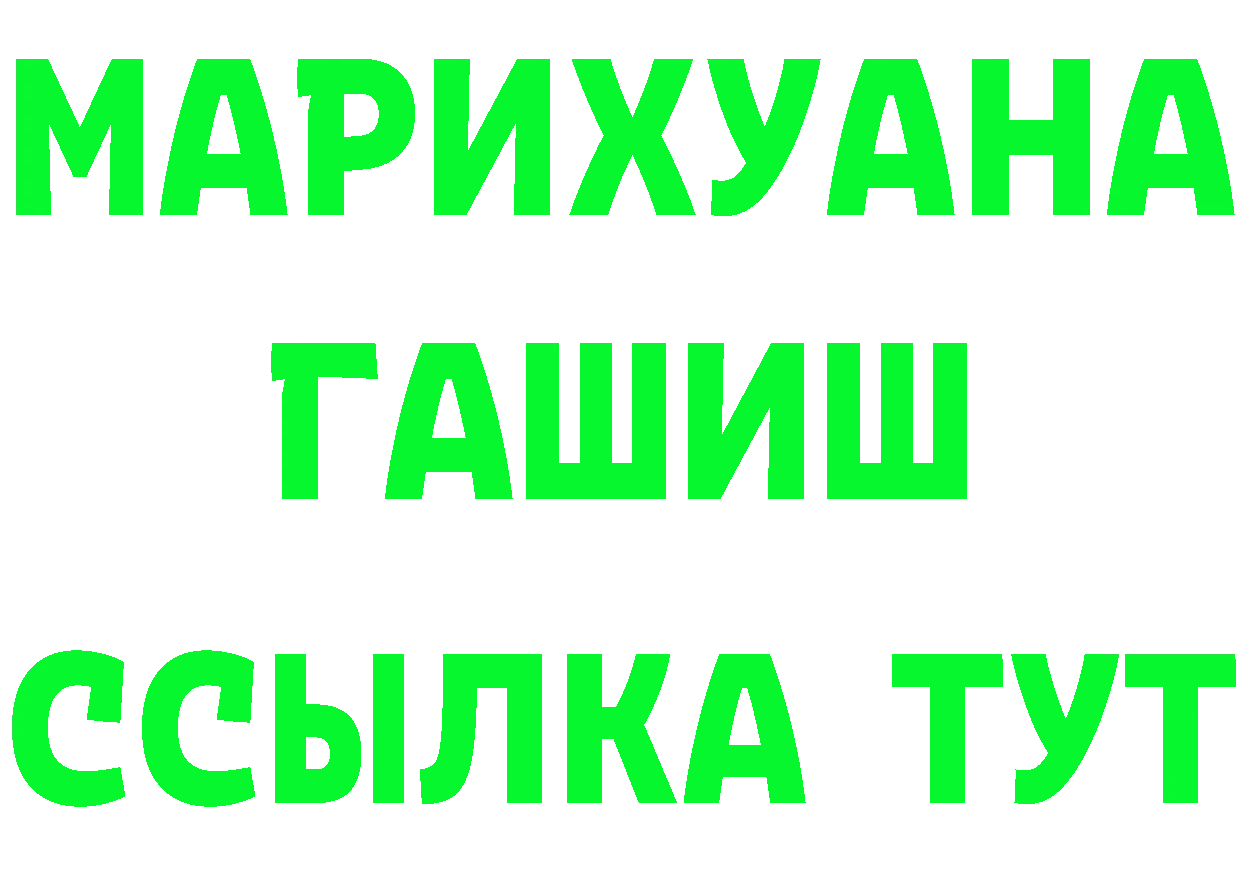 МАРИХУАНА
ГАШИШ
ССЫЛКА ТУТ